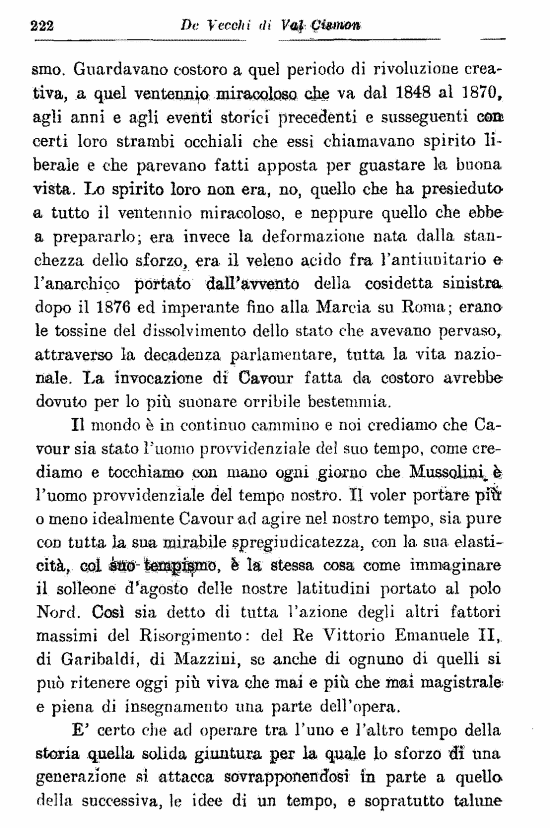 222 De Vecchi di Val Cismon

smo. Guardavano costoro a quel periodo di rivoluzione creativa, a quel ventennio miracoloso che va dal 1848 al 1870, agli anni e agli eventi storici precedenti e susseguenti con certi loro strambi occhiali che essi chiamavano spirito liberale e che parevano fatti apposta per guastare la buona vista. Lo spirito loro non era, no, quello che ha presieduto a tutto il ventennio miracoloso, e neppure quello che ebbe a prepararlo; era invece la deformazione nata dalla stanchezza dello sforzo, era il veleno acido fra l'antiunitario e l'anarchico portato dall'avvento della cosidetta sinistra dopo il 1876 ed imperante fino alla Marcia su Roma; erano le tossine del dissolvimento dello stato che avevano pervaso, attraverso la decadenza parlamentare, tutta la vita nazionale. La invocazione di Cavour fatta da costoro avrebbe dovuto per lo più suonare orribile bestemmia.

Il mondo è in continuo cammino e noi crediamo che Cavour sia stato l'uomo provvidenziale del suo tempo, come crediamo e tocchiamo con mano ogni giorno che Mussolini è l'uomo provvidenziale del tempo nostro. Il voler portare più o meno idealmente Cavour ad agire nel nostro tempo, sia pure con tutta la sua mirabile spregiudicatezza, con la sua elasticità, col suo tempismo, è la stessa cosa come immaginare il solleone d'agosto delle nostre latitudini portato al polo Nord. Così sia detto di tutta l'azione degli altri fattori massimi del Risorgimento: del Re Vittorio Emanuele II, di Garibaldi, di Mazzini, se anche di ognuno di quelli si può ritenere oggi più viva che mai e più che mai magistrale e piena di insegnamento una parte dell'opera.

E' certo che ad operare tra l'uno e l'altro tempo della storia quella solida giuntura per la quale lo sforzo di una generazione si attacca sovrapponendosi in parte a quello della successiva, le idee di un tempo, e sopratutto talune